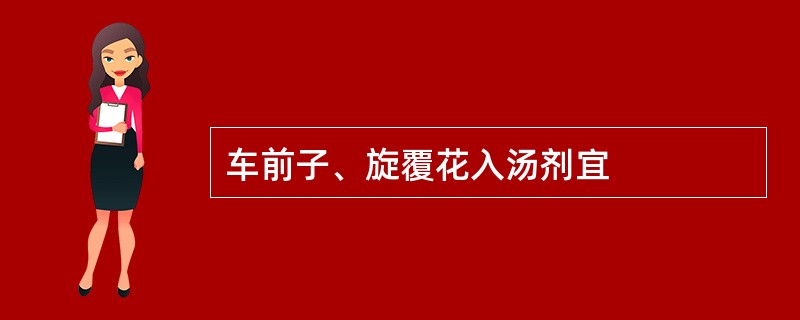 车前子、旋覆花入汤剂宜